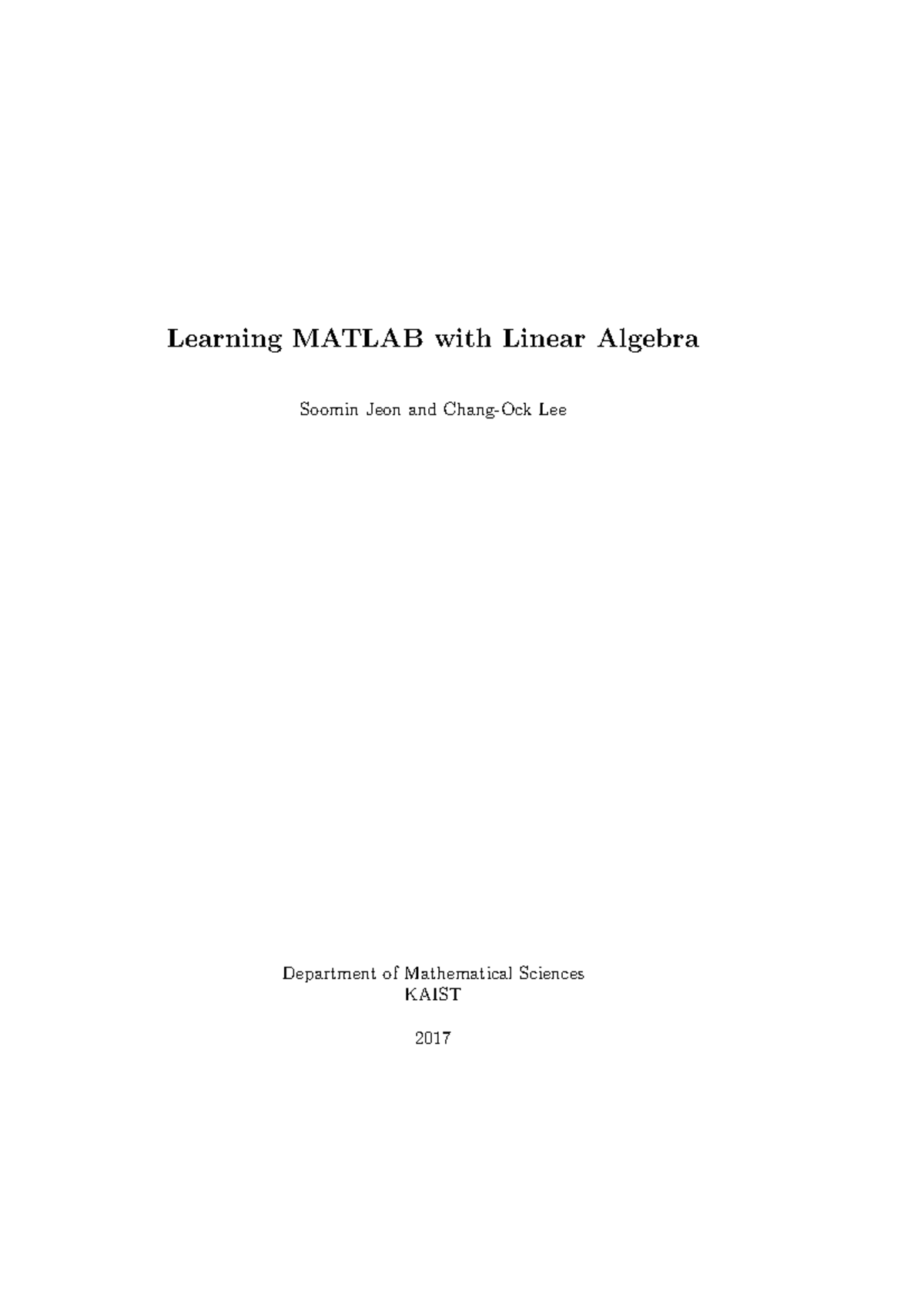 Learning MATLAB with Linear Algebra

Soomin Jeon and Chang-Ock Lee

Department of Mathematical Sciences
KAIST

2017